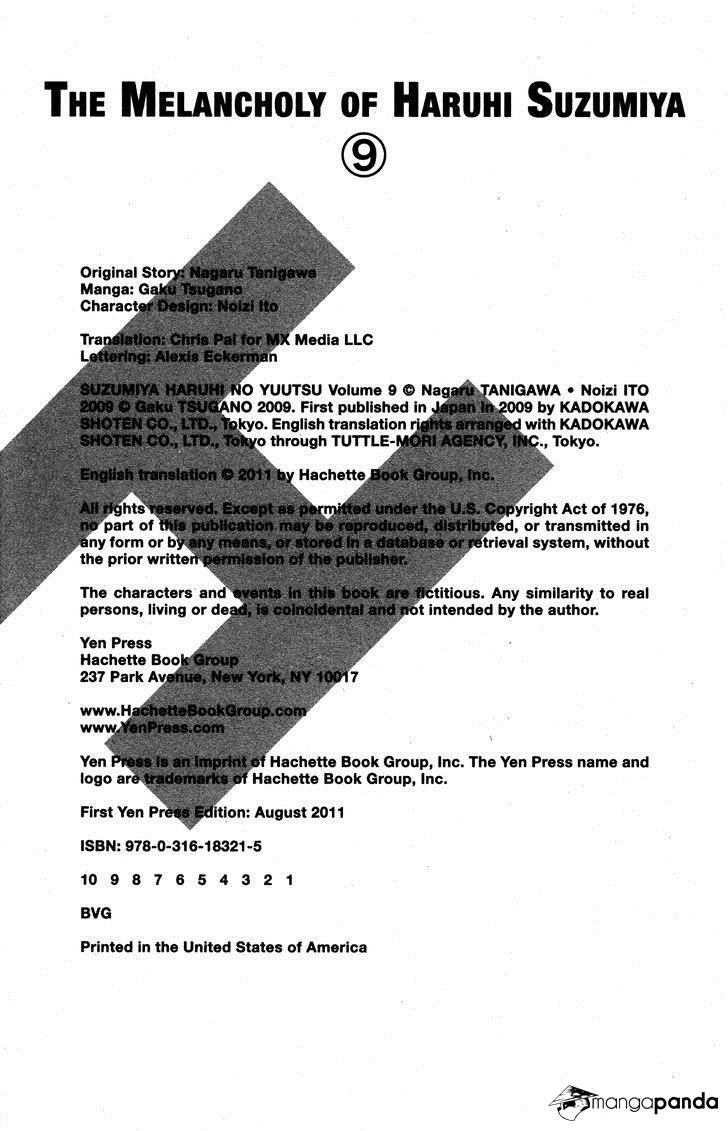 THE MELANCHOLY OF HARUHI SUZUMIYA

⑨

Original Story: Nagaru Tanigawa
Manga: Gaku Tsugano
Character Design: Noizi Ito

Translation: Chris Pai for MX Media LLC
Lettering: Alexis Eckerman

SUZUMIYA HARUHI NO YUUTSU Volume 9 © Nagaru TANIGAWA • Noizi ITO 2009 © Gaku TSUGANO 2009. First published in Japan in 2009 by KADOKAWA SHOTEN CO., LTD., Tokyo. English translation rights arranged with KADOKAWA SHOTEN CO., LTD., Tokyo through TUTTLE-MORI AGENCY, INC., Tokyo.

English translation © 2011 by Hachette Book Group, Inc.

All rights reserved. Except as permitted under the U.S. Copyright Act of 1976, no part of this publication may be reproduced, distributed, or transmitted in any form or by any means, or stored in a database or retrieval system, without the prior written permission of the publisher.

The characters and events in this book are fictitious. Any similarity to real persons, living or dead, is coincidental and not intended by the author.

Yen Press
Hachette Book Group
237 Park Avenue, New York, NY 10017

www.HachetteBookGroup.com
www.YenPress.com

Yen Press is an imprint of Hachette Book Group, Inc. The Yen Press name and logo are trademarks of Hachette Book Group, Inc.

First Yen Press Edition: August 2011

ISBN: 978-0-316-18321-5

10 9 8 7 6 5 4 3 2 1

BVG

Printed in the United States of America

mangapanda